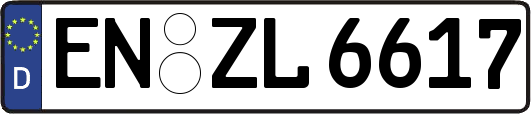 D
EN ZL 6617